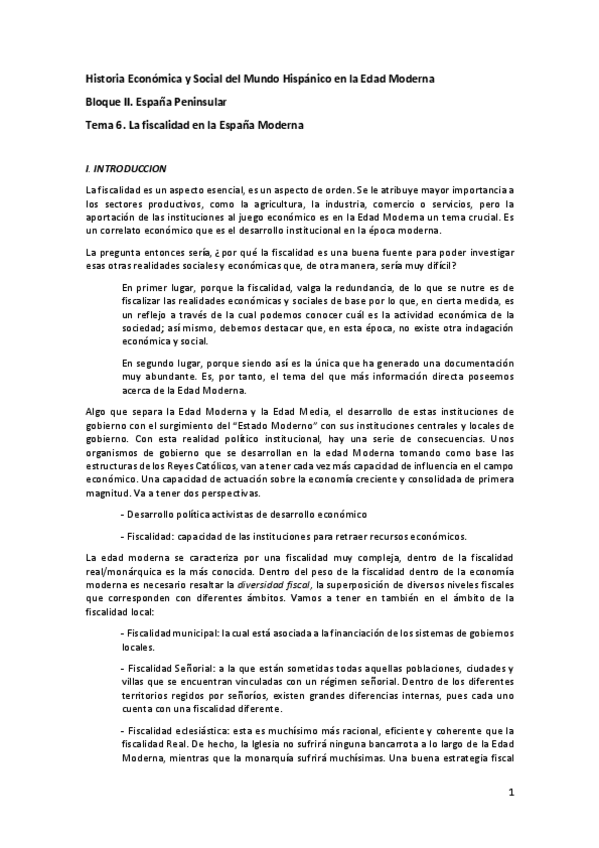 Historia Económica y Social del Mundo Hispánico en la Edad Moderna

Bloque II. España Peninsular

Tema 6. La fiscalidad en la España Moderna

I. INTRODUCCION

La fiscalidad es un aspecto esencial, es un aspecto de orden. Se le atribuye mayor importancia a los sectores productivos, como la agricultura, la industria, comercio o servicios, pero la aportación de las instituciones al juego económico es en la Edad Moderna un tema crucial. Es un correlato económico que es el desarrollo institucional en la época moderna.

La pregunta entonces sería, ¿por qué la fiscalidad es una buena fuente para poder investigar esas otras realidades sociales y económicas que, de otra manera, sería muy difícil?

En primer lugar, porque la fiscalidad, valga la redundancia, de lo que se nutre es de fiscalizar las realidades económicas y sociales de base por lo que, en cierta medida, es un reflejo a través de la cual podemos conocer cuál es la actividad económica de la sociedad; así mismo, debemos destacar que, en esta época, no existe otra indagación económica y social.

En segundo lugar, porque siendo así es la única que ha generado una documentación muy abundante. Es, por tanto, el tema del que más información directa poseemos acerca de la Edad Moderna.

Algo que separa la Edad Moderna y la Edad Media, el desarrollo de estas instituciones de gobierno con el surgimiento del "Estado Moderno" con sus instituciones centrales y locales de gobierno. Con esta realidad político institucional, hay una serie de consecuencias. Unos organismos de gobierno que se desarrollan en la edad Moderna tomando como base las estructuras de los Reyes Católicos, van a tener cada vez más capacidad de influencia en el campo económico. Una capacidad de actuación sobre la economía creciente y consolidada de primera magnitud. Va a tener dos perspectivas.

- Desarrollo política activistas de desarrollo económico

- Fiscalidad: capacidad de las instituciones para retraer recursos económicos.

La edad moderna se caracteriza por una fiscalidad muy compleja, dentro de la fiscalidad real/monárquica es la más conocida. Dentro del peso de la fiscalidad dentro de la economía moderna es necesario resaltar la diversidad fiscal, la superposición de diversos niveles fiscales que corresponden con diferentes ámbitos. Vamos a tener en también en el ámbito de la fiscalidad local:

- Fiscalidad municipal: la cual está asociada a la financiación de los sistemas de gobiernos locales.

- Fiscalidad Señorial: a la que están sometidas todas aquellas poblaciones, ciudades y villas que se encuentran vinculadas con un régimen señorial. Dentro de los diferentes territorios regidos por señoríos, existen grandes diferencias internas, pues cada uno cuenta con una fiscalidad diferente.

- Fiscalidad eclesiástica: esta es muchísimo más racional, eficiente y coherente que la fiscalidad Real. De hecho, la Iglesia no sufrirá ninguna bancarrota a lo largo de la Edad Moderna, mientras que la monarquía sufrirá muchísimas. Una buena estrategia fiscal

1